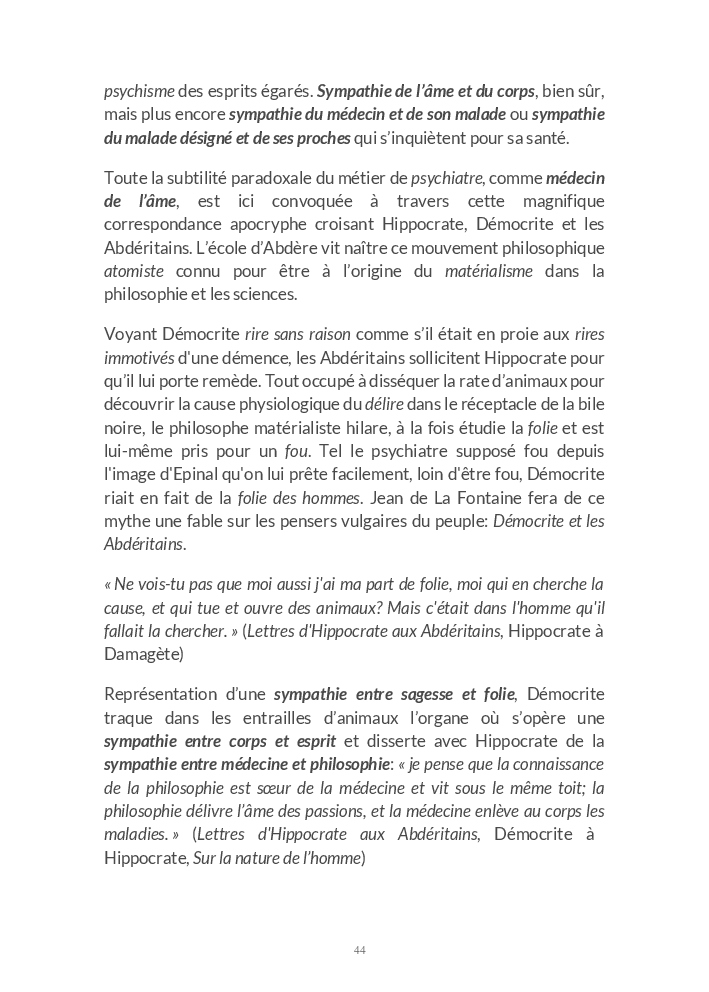 psychisme des esprits égarés. Sympathie de l'âme et du corps, bien sûr, mais plus encore sympathie du médecin et de son malade ou sympathie du malade désigné et de ses proches qui s'inquiètent pour sa santé.

Toute la subtilité paradoxale du métier de psychiatre, comme médecin de l'âme, est ici convoquée à travers cette magnifique correspondance apocryphe croisant Hippocrate, Démocrite et les Abdéritains. L'école d'Abdère vit naître ce mouvement philosophique atomiste connu pour être à l'origine du matérialisme dans la philosophie et les sciences.

Voyant Démocrite rire sans raison comme s'il était en proie aux rires immotivés d'une démence, les Abdéritains sollicitent Hippocrate pour qu'il lui porte remède. Tout occupé à disséquer la rate d'animaux pour découvrir la cause physiologique du délire dans le réceptacle de la bile noire, le philosophe matérialiste hilare, à la fois étudie la folie et est lui-même pris pour un fou. Tel le psychiatre supposé fou depuis l'image d'Epinal qu'on lui prête facilement, loin d'être fou, Démocrite riait en fait de la folie des hommes. Jean de La Fontaine fera de ce mythe une fable sur les pensers vulgaires du peuple: Démocrite et les Abdéritains.

« Ne vois-tu pas que moi aussi j'ai ma part de folie, moi qui en cherche la cause, et qui tue et ouvre des animaux? Mais c'était dans l'homme qu'il fallait la chercher. » (Lettres d'Hippocrate aux Abdéritains, Hippocrate à Damagète)

Représentation d'une sympathie entre sagesse et folie, Démocrite traque dans les entrailles d'animaux l'organe où s'opère une sympathie entre corps et esprit et disserte avec Hippocrate de la sympathie entre médecine et philosophie: « je pense que la connaissance de la philosophie est sœur de la médecine et vit sous le même toit; la philosophie délivre l'âme des passions, et la médecine enlève au corps les maladies. » (Lettres d'Hippocrate aux Abdéritains, Démocrite à Hippocrate, Sur la nature de l'homme)

44